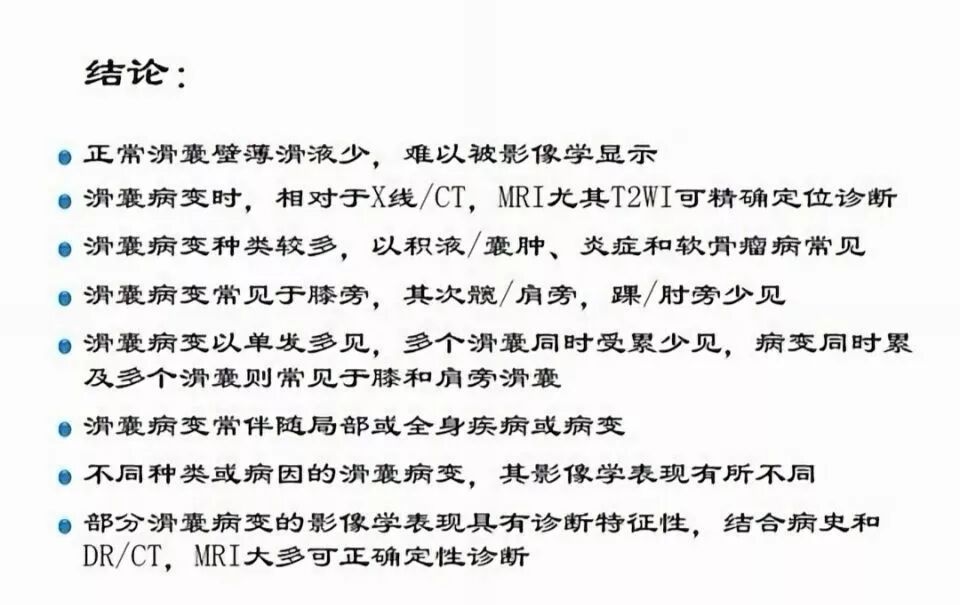 结论：

正常滑囊壁薄滑液少，难以被影像学显示

滑囊病变时，相对于X线/CT，MRI尤其T2WI可精确定位诊断

滑囊病变种类较多，以积液/囊肿、炎症和软骨瘤病常见

滑囊病变常见于膝旁，其次髋/肩旁，踝/肘旁少见

滑囊病变以单发多见，多个滑囊同时受累少见，病变同时累及多个滑囊则常见于膝和肩旁滑囊

滑囊病变常伴随局部或全身疾病或病变

不同种类或病因的滑囊病变，其影像学表现有所不同

部分滑囊病变的影像学表现具有诊断特征性，结合病史和DR/CT，MRI大多可正确定性诊断